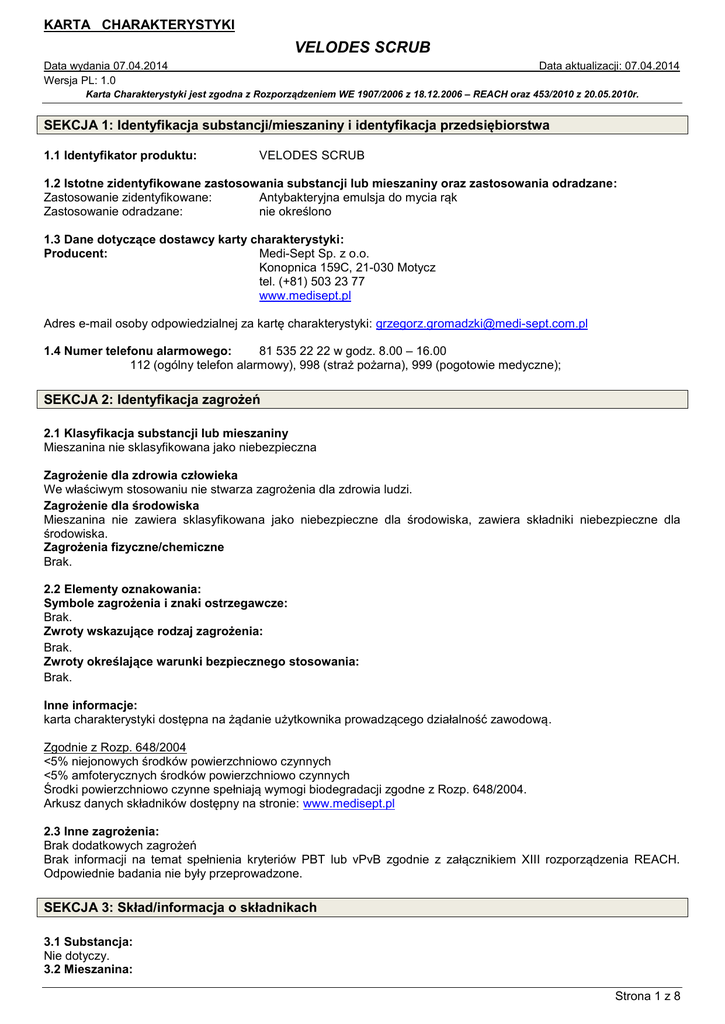 KARTA CHARAKTERYSTYKI

VELODES SCRUB

Data wydania 07.04.2014 Data aktualizacji: 07.04.2014
Wersja PL: 1.0

Karta Charakterystyki jest zgodna z Rozporządzeniem WE 1907/2006 z 18.12.2006 – REACH oraz 453/2010 z 20.05.2010r.

SEKCJA 1: Identyfikacja substancji/mieszaniny i identyfikacja przedsiębiorstwa

1.1 Identyfikator produktu: VELODES SCRUB

1.2 Istotne zidentyfikowane zastosowania substancji lub mieszaniny oraz zastosowania odradzane:
Zastosowanie zidentyfikowane: Antybakteryjna emulsja do mycia rąk
Zastosowanie odradzane: nie określono

1.3 Dane dotyczące dostawcy karty charakterystyki:
Producent: Medi-Sept Sp. z o.o.
Konopnica 159C, 21-030 Motycz
tel. (+81) 503 23 77
www.medisept.pl

Adres e-mail osoby odpowiedzialnej za kartę charakterystyki: grzegorz.gromadzki@medi-sept.com.pl

1.4 Numer telefonu alarmowego: 81 535 22 22 w godz. 8.00 – 16.00
112 (ogólny telefon alarmowy), 998 (straż pożarna), 999 (pogotowie medyczne);

SEKCJA 2: Identyfikacja zagrożeń

2.1 Klasyfikacja substancji lub mieszaniny
Mieszanina nie sklasyfikowana jako niebezpieczna

Zagrożenie dla zdrowia człowieka
We właściwym stosowaniu nie stwarza zagrożenia dla zdrowia ludzi.
Zagrożenie dla środowiska
Mieszanina nie zawiera sklasyfikowana jako niebezpieczne dla środowiska, zawiera składniki niebezpieczne dla środowiska.
Zagrożenia fizyczne/chemiczne
Brak.

2.2 Elementy oznakowania:
Symbole zagrożenia i znaki ostrzegawcze:
Brak.
Zwroty wskazujące rodzaj zagrożenia:
Brak.
Zwroty określające warunki bezpiecznego stosowania:
Brak.

Inne informacje:
karta charakterystyki dostępna na żądanie użytkownika prowadzącego działalność zawodową.

Zgodnie z Rozp. 648/2004
<5% niejonowych środków powierzchniowo czynnych
<5% amfoterycznych środków powierzchniowo czynnych
Środki powierzchniowo czynne spełniają wymogi biodegradacji zgodne z Rozp. 648/2004.
Arkusz danych składników dostępny na stronie: www.medisept.pl

2.3 Inne zagrożenia:
Brak dodatkowych zagrożeń
Brak informacji na temat spełnienia kryteriów PBT lub vPvB zgodnie z załącznikiem XIII rozporządzenia REACH. Odpowiednie badania nie były przeprowadzone.

SEKCJA 3: Skład/informacja o składnikach

3.1 Substancja:
Nie dotyczy.
3.2 Mieszanina:

Strona 1 z 8